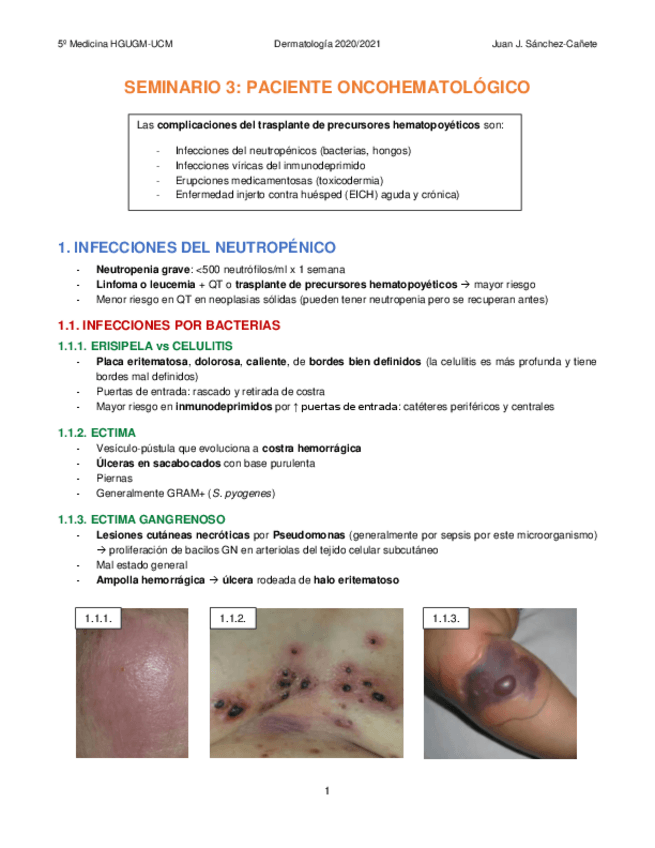 5º Medicina HGUGM-UCM Dermatología 2020/2021 Juan J. Sánchez-Cañete

SEMINARIO 3: PACIENTE ONCOHEMATOLÓGICO

Las complicaciones del trasplante de precursores hematopoyéticos son:

- Infecciones del neutropénicos (bacterias, hongos)
- Infecciones víricas del inmunodeprimido
- Erupciones medicamentosas (toxicodermia)
- Enfermedad injerto contra huésped (EICH) aguda y crónica)

1. INFECCIONES DEL NEUTROPÉNICO

- Neutropenia grave: <500 neutrófilos/ml x 1 semana
- Linfoma o leucemia + QT o trasplante de precursores hematopoyéticos → mayor riesgo
- Menor riesgo en QT en neoplasias sólidas (pueden tener neutropenia pero se recuperan antes)

1.1. INFECCIONES POR BACTERIAS

1.1.1. ERISIPELA vs CELULITIS

- Placa eritematosa, dolorosa, caliente, de bordes bien definidos (la celulitis es más profunda y tiene bordes mal definidos)
- Puertas de entrada: rascado y retirada de costra
- Mayor riesgo en inmunodeprimidos por ↑ puertas de entrada: catéteres periféricos y centrales

1.1.2. ECTIMA

- Vesículo-pústula que evoluciona a costra hemorrágica
- Úlceras en sacabocados con base purulenta
- Piernas
- Generalmente GRAM+ (S. pyogenes)

1.1.3. ECTIMA GANGRENOSO

- Lesiones cutáneas necróticas por Pseudomonas (generalmente por sepsis por este microorganismo) → proliferación de bacilos GN en arteriolas del tejido celular subcutáneo
- Mal estado general
- Ampolla hemorrágica → úlcera rodeada de halo eritematoso

1.1.1.

1.1.2.

1.1.3.

1